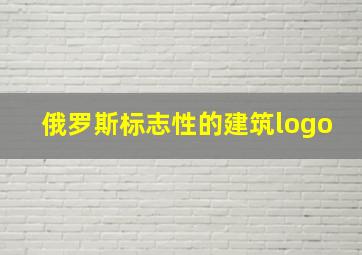 俄罗斯标志性的建筑logo